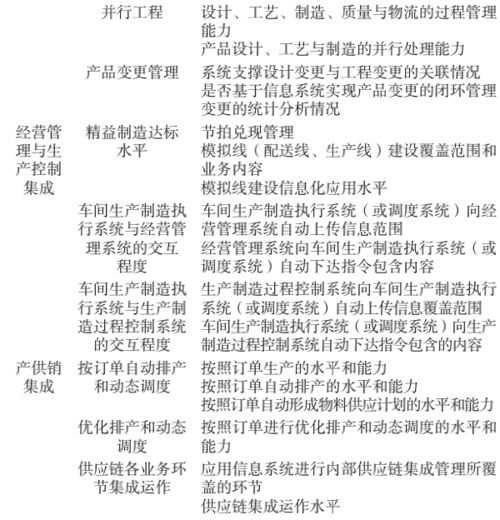 | | | |
|---|---|---|
| | 并行工程 | 设计、工艺、制造、质量与物流的过程管理能力<br>产品设计、工艺与制造的并行处理能力 |
| | 产品变更管理 | 系统支撑设计变更与工程变更的关联情况<br>是否基于信息系统实现产品变更的闭环管理<br>变更的统计分析情况 |
| 经营管理与生产控制集成 | 精益制造达标水平 | 节拍兑现管理<br>模拟线（配送线、生产线）建设覆盖范围和业务内容<br>模拟线建设信息化应用水平 |
| | 车间生产制造执行系统与经营管理系统的交互程度 | 车间生产制造执行系统（或调度系统）向经营管理系统自动上传信息范围<br>经营管理系统向车间生产制造执行系统（或调度系统）自动下达指令包含内容 |
| | 车间生产制造执行系统与生产制造过程控制系统的交互程度 | 生产制造过程控制系统向车间生产制造执行系统（或调度系统）自动上传信息覆盖范围<br>车间生产制造执行系统（或调度系统）向生产制造过程控制系统自动下达指令包含的内容 |
| 产供销集成 | 按订单自动排产和动态调度 | 按照订单生产的水平和能力<br>按照订单自动排产的水平和能力<br>按照订单自动形成物料供应计划的水平和能力 |
| | 优化排产和动态调度 | 按照订单进行优化排产和动态调度的水平和能力 |
| | 供应链各业务环节集成运作 | 应用信息系统进行内部供应链集成管理所覆盖的环节<br>供应链集成运作水平 |